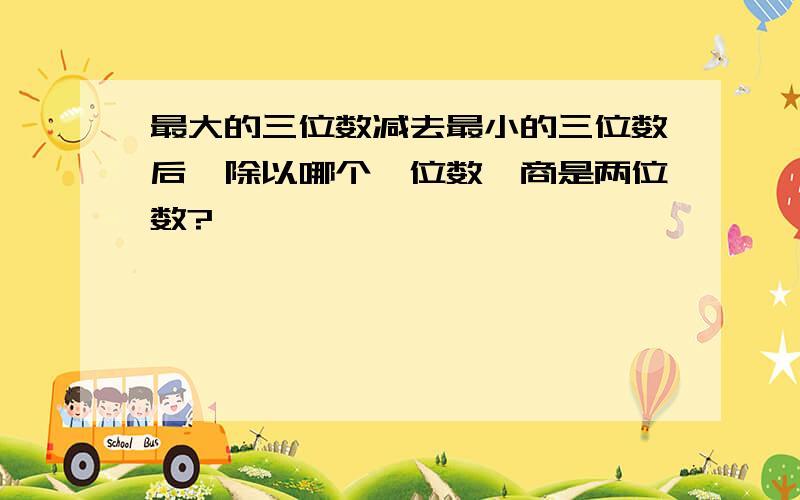 最大的三位数减去最小的三位数后,除以哪个一位数,商是两位数?

School Bus